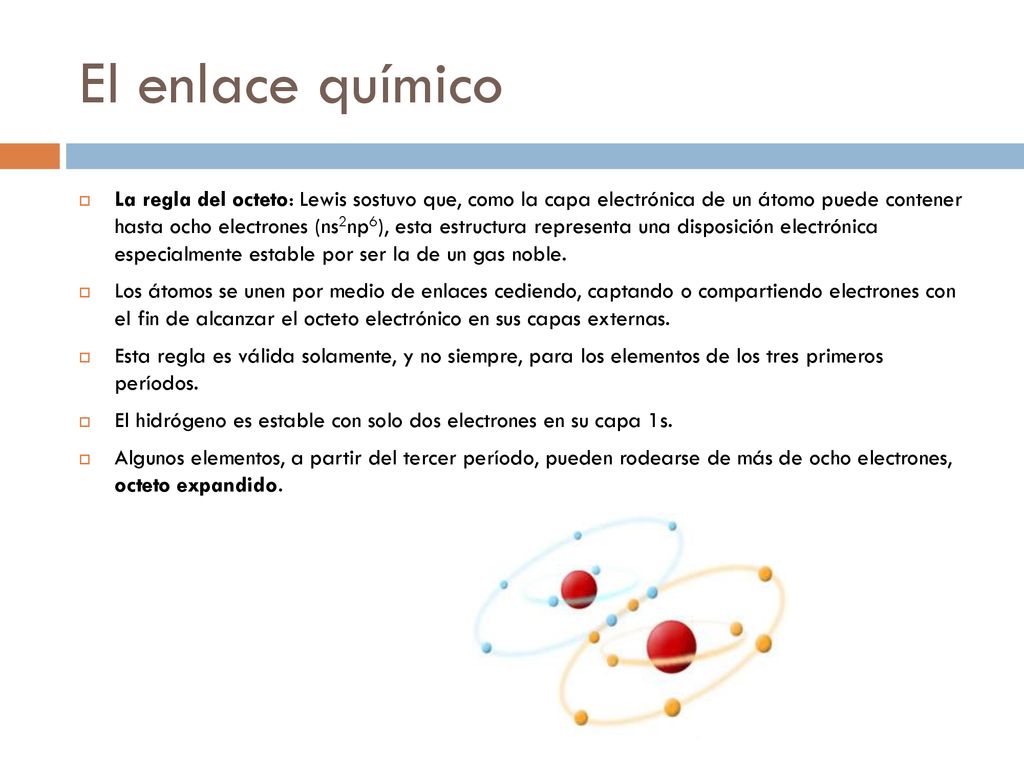 El enlace químico

La regla del octeto: Lewis sostuvo que, como la capa electrónica de un átomo puede contener hasta ocho electrones ($ns^2np^6$), esta estructura representa una disposición electrónica especialmente estable por ser la de un gas noble.

Los átomos se unen por medio de enlaces cediendo, captando o compartiendo electrones con el fin de alcanzar el octeto electrónico en sus capas externas.

Esta regla es válida solamente, y no siempre, para los elementos de los tres primeros períodos.

El hidrógeno es estable con solo dos electrones en su capa 1s.

Algunos elementos, a partir del tercer período, pueden rodearse de más de ocho electrones, octeto expandido.